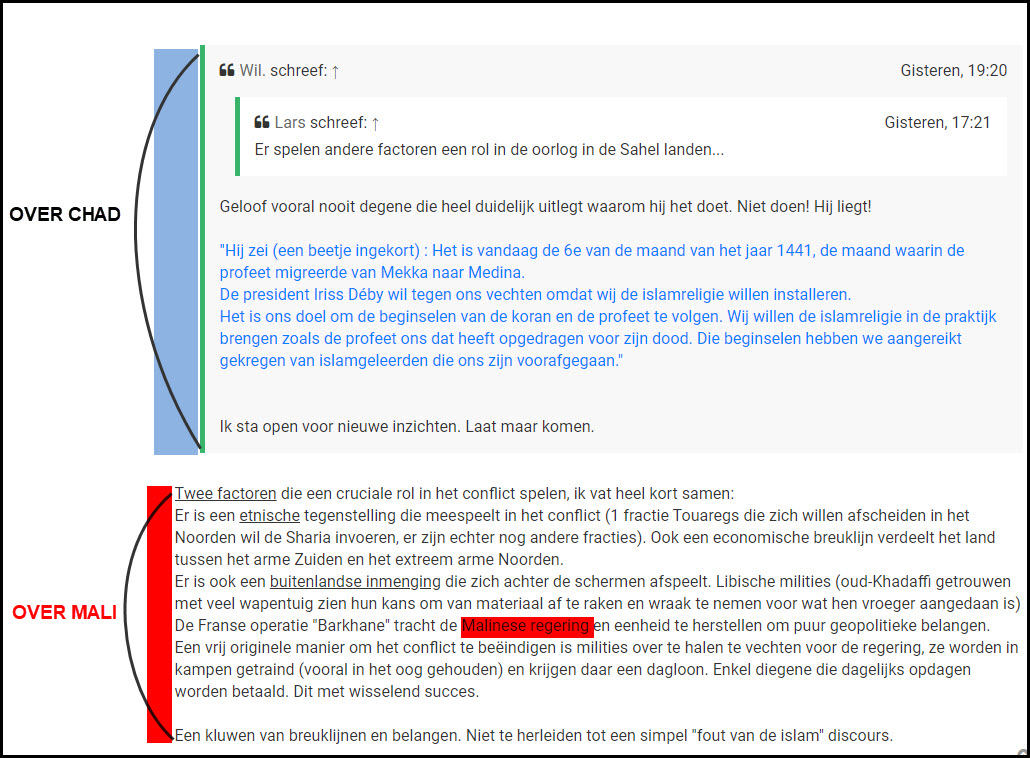 OVER CHAD

Wil. schreef: ↑ Gisteren, 19:20

Lars schreef: ↑ Gisteren, 17:21
Er spelen andere factoren een rol in de oorlog in de Sahel landen...

Geloof vooral nooit degene die heel duidelijk uitlegt waarom hij het doet. Niet doen! Hij liegt!

"Hij zei (een beetje ingekort) : Het is vandaag de 6e van de maand van het jaar 1441, de maand waarin de profeet migreerde van Mekka naar Medina.
De president Iriss Déby wil tegen ons vechten omdat wij de islamreligie willen installeren.
Het is ons doel om de beginselen van de koran en de profeet te volgen. Wij willen de islamreligie in de praktijk brengen zoals de profeet ons dat heeft opgedragen voor zijn dood. Die beginselen hebben we aangereikt gekregen van islamgeleerden die ons zijn voorafgegaan."

Ik sta open voor nieuwe inzichten. Laat maar komen.

OVER MALI

Twee factoren die een cruciale rol in het conflict spelen, ik vat heel kort samen:
Er is een etnische tegenstelling die meespeelt in het conflict (1 fractie Touaregs die zich willen afscheiden in het Noorden wil de Sharia invoeren, er zijn echter nog andere fracties). Ook een economische breuklijn verdeelt het land tussen het arme Zuiden en het extreem arme Noorden.
Er is ook een buitenlandse inmenging die zich achter de schermen afspeelt. Libische milities (oud-Khadaffi getrouwen met veel wapentuig zien hun kans om van materiaal af te raken en wraak te nemen voor wat hen vroeger aangedaan is) De Franse operatie "Barkhane" tracht de Malinese regering en eenheid te herstellen om puur geopolitieke belangen.
Een vrij originele manier om het conflict te beëindigen is milities over te halen te vechten voor de regering, ze worden in kampen getraind (vooral in het oog gehouden) en krijgen daar een dagloon. Enkel diegene die dagelijks opdagen worden betaald. Dit met wisselend succes.

Een kluwen van breuklijnen en belangen. Niet te herleiden tot een simpel "fout van de islam" discours.